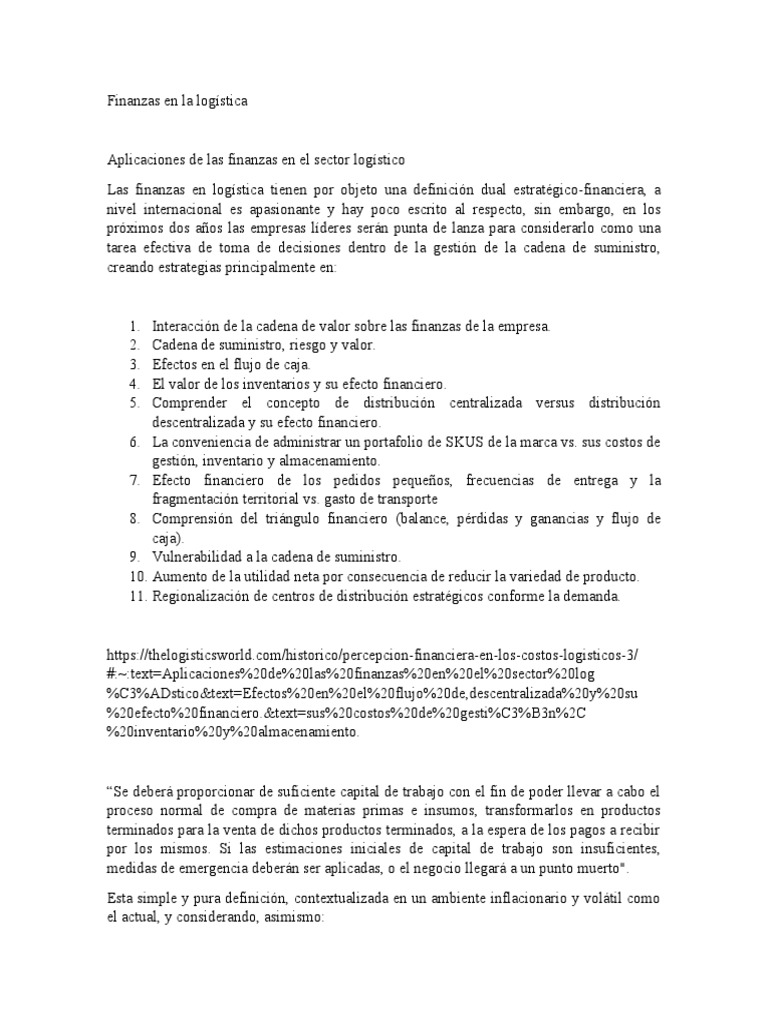 Finanzas en la logística

Aplicaciones de las finanzas en el sector logístico

Las finanzas en logística tienen por objeto una definición dual estratégico-financiera, a nivel internacional es apasionante y hay poco escrito al respecto, sin embargo, en los próximos dos años las empresas líderes serán punta de lanza para considerarlo como una tarea efectiva de toma de decisiones dentro de la gestión de la cadena de suministro, creando estrategias principalmente en:

1. Interacción de la cadena de valor sobre las finanzas de la empresa.
2. Cadena de suministro, riesgo y valor.
3. Efectos en el flujo de caja.
4. El valor de los inventarios y su efecto financiero.
5. Comprender el concepto de distribución centralizada versus distribución descentralizada y su efecto financiero.
6. La conveniencia de administrar un portafolio de SKUS de la marca vs. sus costos de gestión, inventario y almacenamiento.
7. Efecto financiero de los pedidos pequeños, frecuencias de entrega y la fragmentación territorial vs. gasto de transporte
8. Comprensión del triángulo financiero (balance, pérdidas y ganancias y flujo de caja).
9. Vulnerabilidad a la cadena de suministro.
10. Aumento de la utilidad neta por consecuencia de reducir la variedad de producto.
11. Regionalización de centros de distribución estratégicos conforme la demanda.

https://thelogisticsworld.com/historico/percepcion-financiera-en-los-costos-logisticos-3/#:~:text=Aplicaciones%20de%20las%20finanzas%20en%20el%20sector%20log%C3%ADstico&text=Efectos%20en%20el%20flujo%20de,descentralizada%20y%20su%20efecto%20financiero.&text=sus%20costos%20de%20gesti%C3%B3n%2C%20inventario%20y%20almacenamiento.

“Se deberá proporcionar de suficiente capital de trabajo con el fin de poder llevar a cabo el proceso normal de compra de materias primas e insumos, transformarlos en productos terminados para la venta de dichos productos terminados, a la espera de los pagos a recibir por los mismos. Si las estimaciones iniciales de capital de trabajo son insuficientes, medidas de emergencia deberán ser aplicadas, o el negocio llegará a un punto muerto”.

Esta simple y pura definición, contextualizada en un ambiente inflacionario y volátil como el actual, y considerando, asimismo: